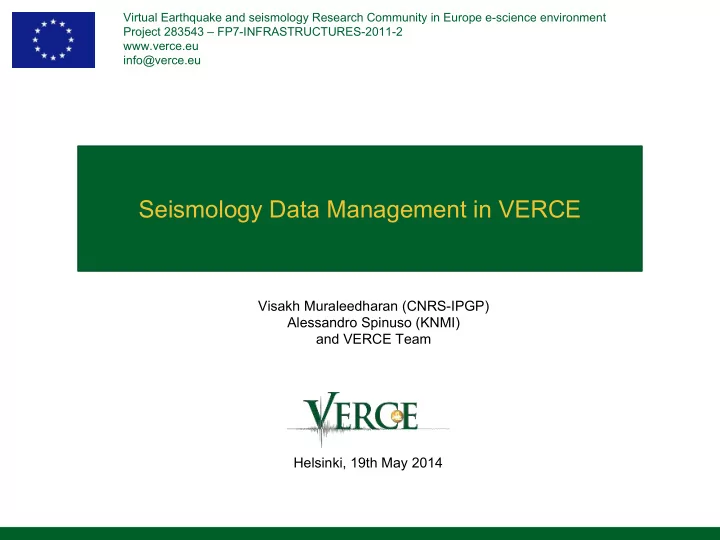 Virtual Earthquake and seismology Research Community in Europe e-science environment
Project 283543 – FP7-INFRASTRUCTURES-2011-2
www.verce.eu
info@verce.eu

Seismology Data Management in VERCE

Visakh Muraleedharan (CNRS-IPGP)
Alessandro Spinuso (KNMI)
and VERCE Team

VERCE

Helsinki, 19th May 2014